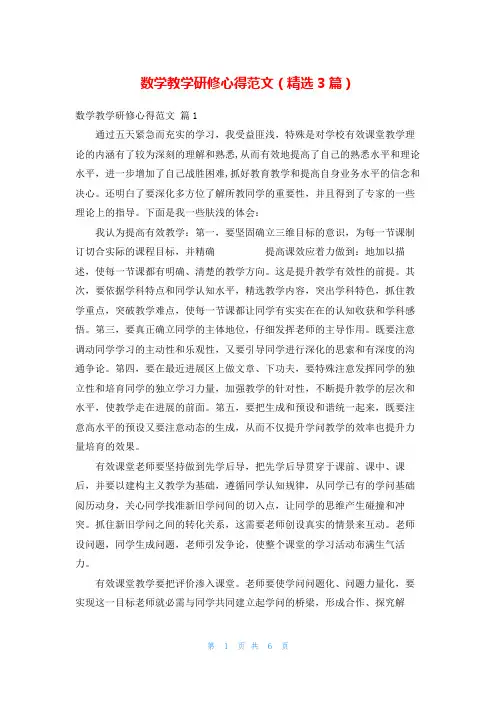 数学教学研修心得范文（精选 3 篇）

数学教学研修心得范文 篇 1

通过五天紧急而充实的学习，我受益匪浅，特殊是对学校有效课堂教学理论的内涵有了较为深刻的理解和熟悉，从而有效地提高了自己的熟悉水平和理论水平，进一步增加了自己战胜困难，抓好教育教学和提高自身业务水平的信念和决心。还明白了要深化多方位了解所教同学的重要性，并且得到了专家的一些理论上的指导。下面是我一些肤浅的体会：

我认为提高有效教学：第一，要坚固确立三维目标的意识，为每一节课制订切合实际的课程目标，并精确 提高课效应着力做到：地加以描述，使每一节课都有明确、清楚的教学方向。这是提升教学有效性的前提。其次，要依据学科特点和同学认知水平，精选教学内容，突出学科特色，抓住教学重点，突破教学难点，使每一节课都让同学有实实在在的认知收获和学科感悟。第三，要真正确立同学的主体地位，仔细发挥老师的主导作用。既要注意调动同学学习的主动性和乐观性，又要引导同学进行深化的思索和有深度的沟通争论。第四，要在最近进展区上做文章、下功夫，要特殊注意发挥同学的独立性和培育同学的独立学习力量，加强教学的针对性，不断提升教学的层次和水平，使教学走在进展的前面。第五，要把生成和预设和谐统一起来，既要注意高水平的预设又要注意动态的生成，从而不仅提升学问教学的效率也提升力量培育的效果。

有效课堂老师要坚持做到先学后导，把先学后导贯穿于课前、课中、课后，并要以建构主义教学为基础，遵循同学认知规律，从同学已有的学问基础阅历动身，关心同学找准新旧学问间的切入点，让同学的思维产生碰撞和冲突。抓住新旧学问之间的转化关系，这需要老师创设真实的情景来互动。老师设问题，同学生成问题，老师引发争论，使整个课堂的学习活动布满生气活力。

有效课堂教学要把评价渗入课堂。老师要使学问问题化、问题力量化，要实现这一目标老师就必需与同学共同建立起学问的桥梁，形成合作、探究解

第 1 页 共 6 页